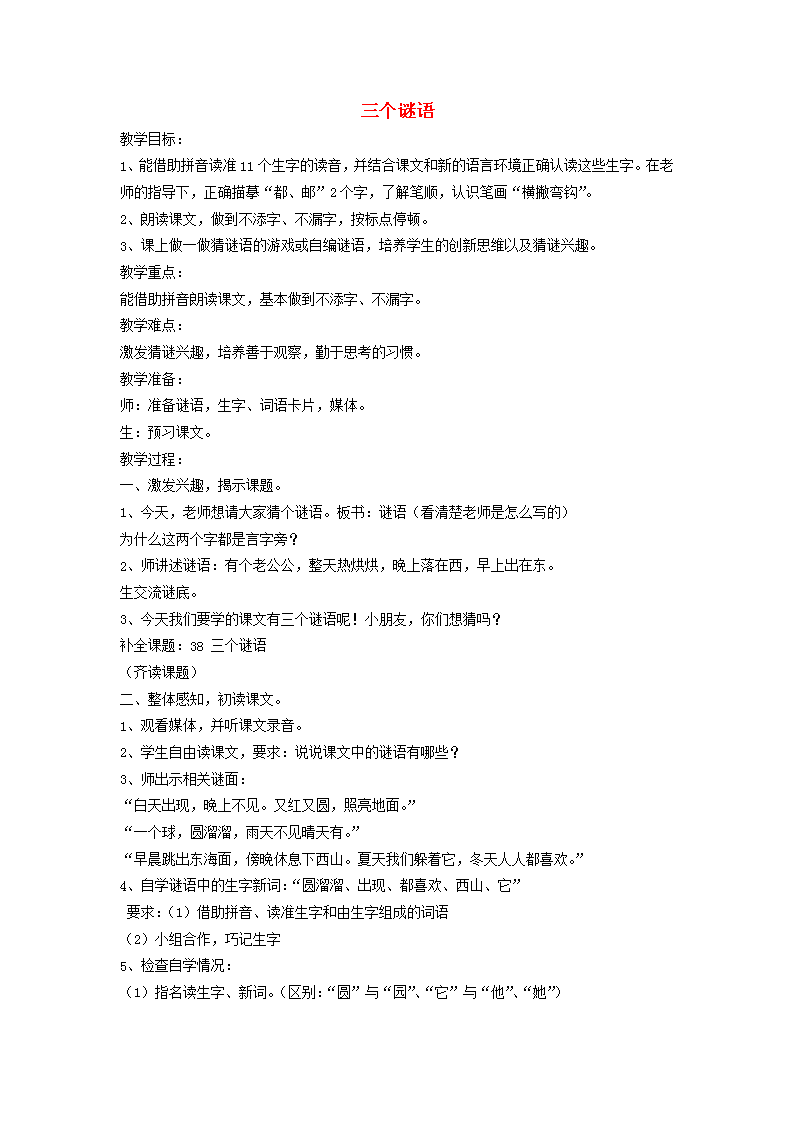 三个谜语

教学目标：

1、能借助拼音读准11个生字的读音，并结合课文和新的语言环境正确认读这些生字。在老师的指导下，正确描摹“都、邮”2个字，了解笔顺，认识笔画“横撇弯钩”。

2、朗读课文，做到不添字、不漏字，按标点停顿。

3、课上做一做猜谜语的游戏或自编谜语，培养学生的创新思维以及猜谜兴趣。

教学重点：

能借助拼音朗读课文，基本做到不添字、不漏字。

教学难点：

激发猜谜兴趣，培养善于观察，勤于思考的习惯。

教学准备：

师：准备谜语，生字、词语卡片，媒体。

生：预习课文。

教学过程：

一、激发兴趣，揭示课题。

1、今天，老师想请大家猜个谜语。板书：谜语（看清楚老师是怎么写的）

为什么这两个字都是言字旁？

2、师讲述谜语：有个老公公，整天热烘烘，晚上落在西，早上出在东。

生交流谜底。

3、今天我们要学的课文有三个谜语呢！小朋友，你们想猜吗？

补全课题：38 三个谜语

（齐读课题）

二、整体感知，初读课文。

1、观看媒体，并听课文录音。

2、学生自由读课文，要求：说说课文中的谜语有哪些？

3、师出示相关谜面：

“白天出现，晚上不见。又红又圆，照亮地面。”

“一个球，圆溜溜，雨天不见晴天有。”

“早晨跳出东海面，傍晚休息下西山。夏天我们躲着它，冬天人人都喜欢。”

4、自学谜语中的生字新词：“圆溜溜、出现、都喜欢、西山、它”

要求：（1）借助拼音、读准生字和由生字组成的词语

（2）小组合作，巧记生字

5、检查自学情况：

（1）指名读生字、新词。（区别：“圆”与“园”、“它”与“他”、“她”）